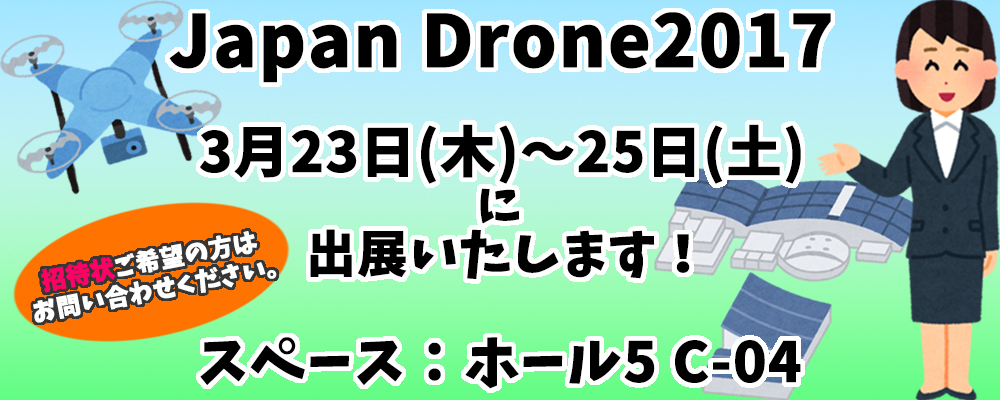 Japan Drone2017

3月23日(木)～25日(土)
に
出展いたします！

招待状ご希望の方は
お問い合わせください。

スペース：ホール5 C-04